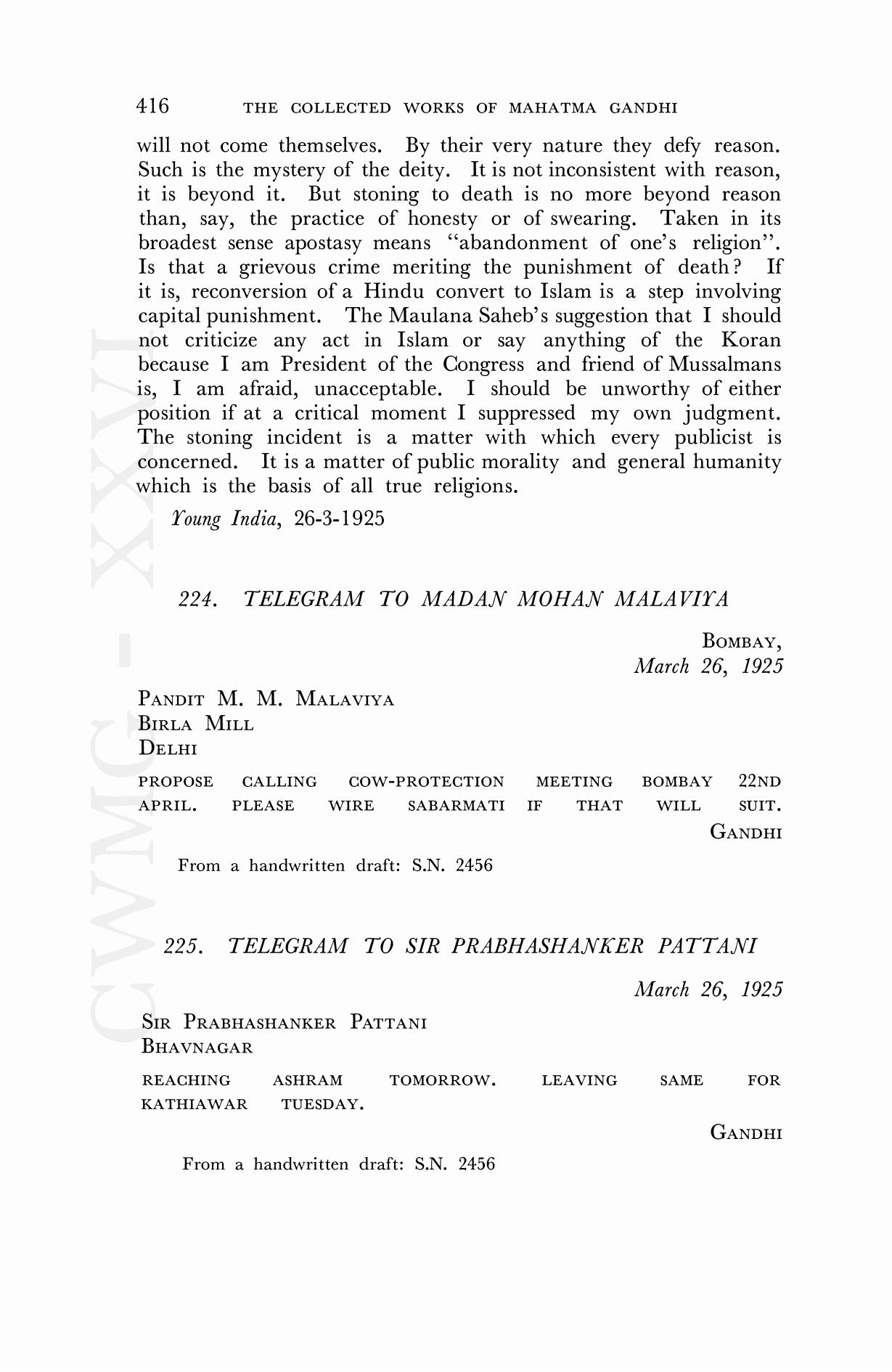 416 THE COLLECTED WORKS OF MAHATMA GANDHI

will not come themselves. By their very nature they defy reason. Such is the mystery of the deity. It is not inconsistent with reason, it is beyond it. But stoning to death is no more beyond reason than, say, the practice of honesty or of swearing. Taken in its broadest sense apostasy means "abandonment of one's religion". Is that a grievous crime meriting the punishment of death? If it is, reconversion of a Hindu convert to Islam is a step involving capital punishment. The Maulana Saheb's suggestion that I should not criticize any act in Islam or say anything of the Koran because I am President of the Congress and friend of Mussalmans is, I am afraid, unacceptable. I should be unworthy of either position if at a critical moment I suppressed my own judgment. The stoning incident is a matter with which every publicist is concerned. It is a matter of public morality and general humanity which is the basis of all true religions.

Young India, 26-3-1925

224. TELEGRAM TO MADAN MOHAN MALAVIYA

BOMBAY,
March 26, 1925

PANDIT M. M. MALAVIYA
BIRLA MILL
DELHI

PROPOSE CALLING COW-PROTECTION MEETING BOMBAY 22ND APRIL. PLEASE WIRE SABARMATI IF THAT WILL SUIT.

GANDHI

From a handwritten draft: S.N. 2456

225. TELEGRAM TO SIR PRABHASHANKER PATTANI

March 26, 1925

SIR PRABHASHANKER PATTANI
BHAVNAGAR

REACHING ASHRAM TOMORROW. LEAVING SAME FOR KATHIAWAR TUESDAY.

GANDHI

From a handwritten draft: S.N. 2456

CWMG - XXVI